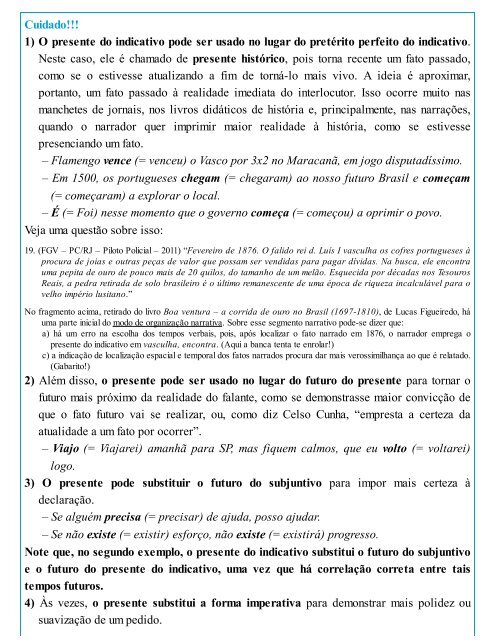 Cuidado!!!

1) O presente do indicativo pode ser usado no lugar do pretérito perfeito do indicativo. Neste caso, ele é chamado de presente histórico, pois torna recente um fato passado, como se o estivesse atualizando a fim de torná-lo mais vivo. A ideia é aproximar, portanto, um fato passado à realidade imediata do interlocutor. Isso ocorre muito nas manchetes de jornais, nos livros didáticos de história e, principalmente, nas narrações, quando o narrador quer imprimir maior realidade à história, como se estivesse presenciando um fato.

– Flamengo vence (= venceu) o Vasco por 3x2 no Maracanã, em jogo disputadíssimo.

– Em 1500, os portugueses chegam (= chegaram) ao nosso futuro Brasil e começam (= começaram) a explorar o local.

– É (= Foi) nesse momento que o governo começa (= começou) a oprimir o povo.

Veja uma questão sobre isso:

19. (FGV – PC/RJ – Piloto Policial – 2011) "Fevereiro de 1876. O falido rei d. Luís I vasculha os cofres portugueses à procura de joias e outras peças de valor que possam ser vendidas para pagar dívidas. Na busca, ele encontra uma pepita de ouro de pouco mais de 20 quilos, do tamanho de um melão. Esquecida por décadas nos Tesouros Reais, a pedra retirada de solo brasileiro é o último remanescente de uma época de riqueza incalculável para o velho império lusitano."

No fragmento acima, retirado do livro Boa ventura – a corrida de ouro no Brasil (1697-1810), de Lucas Figueiredo, há uma parte inicial do modo de organização narrativa. Sobre esse segmento narrativo pode-se dizer que:

a) há um erro na escolha dos tempos verbais, pois, após localizar o fato narrado em 1876, o narrador emprega o presente do indicativo em vasculha, encontra. (Aqui a banca tenta te enrolar!)

c) a indicação de localização espacial e temporal dos fatos narrados procura dar mais verossimilhança ao que é relatado. (Gabarito!)

2) Além disso, o presente pode ser usado no lugar do futuro do presente para tornar o futuro mais próximo da realidade do falante, como se demonstrasse maior convicção de que o fato futuro vai se realizar, ou, como diz Celso Cunha, "empresta a certeza da atualidade a um fato por ocorrer".

– Viajo (= Viajarei) amanhã para SP, mas fiquem calmos, que eu volto (= voltarei) logo.

3) O presente pode substituir o futuro do subjuntivo para impor mais certeza à declaração.

– Se alguém precisa (= precisar) de ajuda, posso ajudar.

– Se não existe (= existir) esforço, não existe (= existirá) progresso.

Note que, no segundo exemplo, o presente do indicativo substitui o futuro do subjuntivo e o futuro do presente do indicativo, uma vez que há correlação correta entre tais tempos futuros.

4) Às vezes, o presente substitui a forma imperativa para demonstrar mais polidez ou suavização de um pedido.